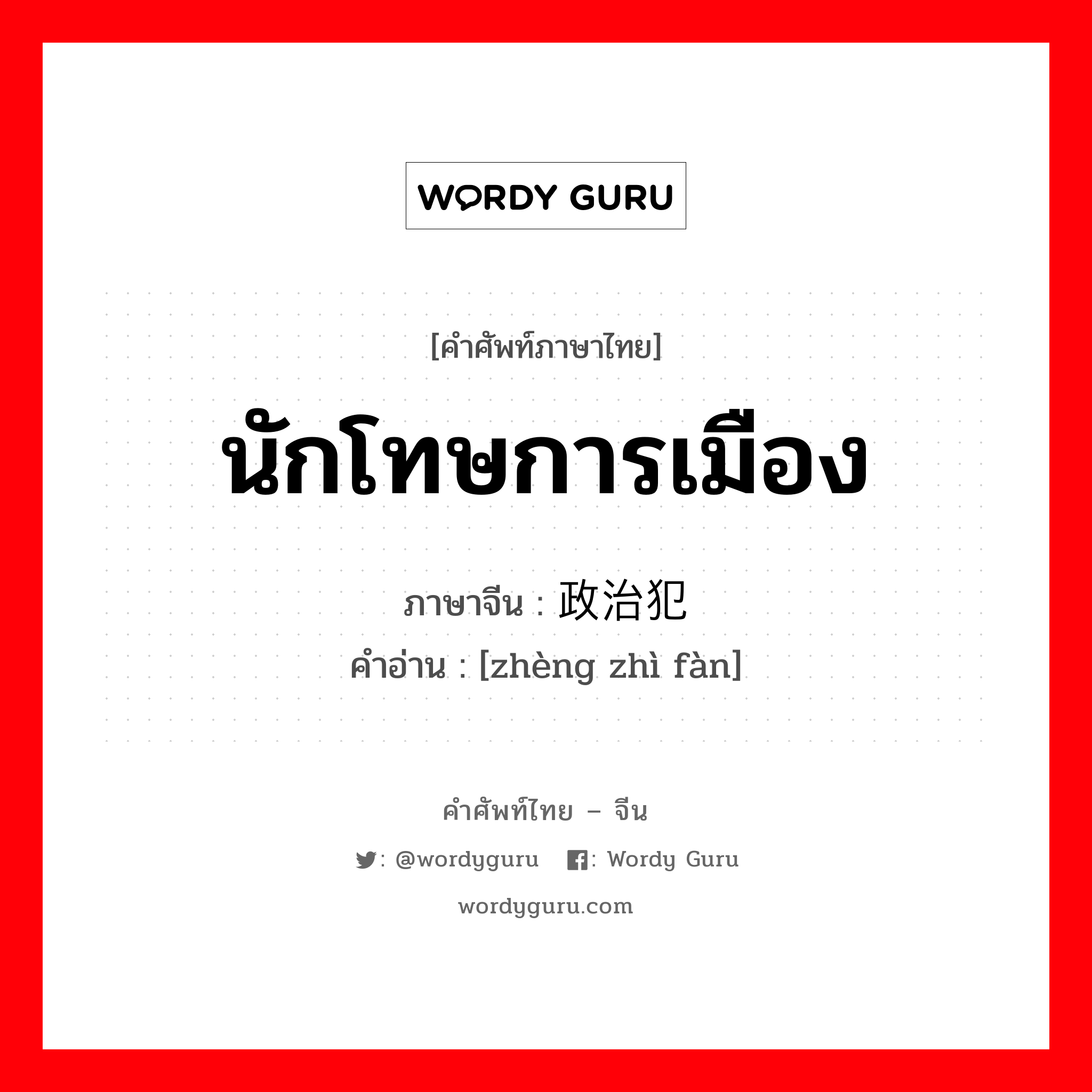 WORDY GURU

[คำศัพท์ภาษาไทย]

นักโทษการเมือง

ภาษาจีน : 政治犯

คำอ่าน : [zhèng zhì fàn]

คำศัพท์ไทย – จีน

: @wordyguru : Wordy Guru

wordyguru.com